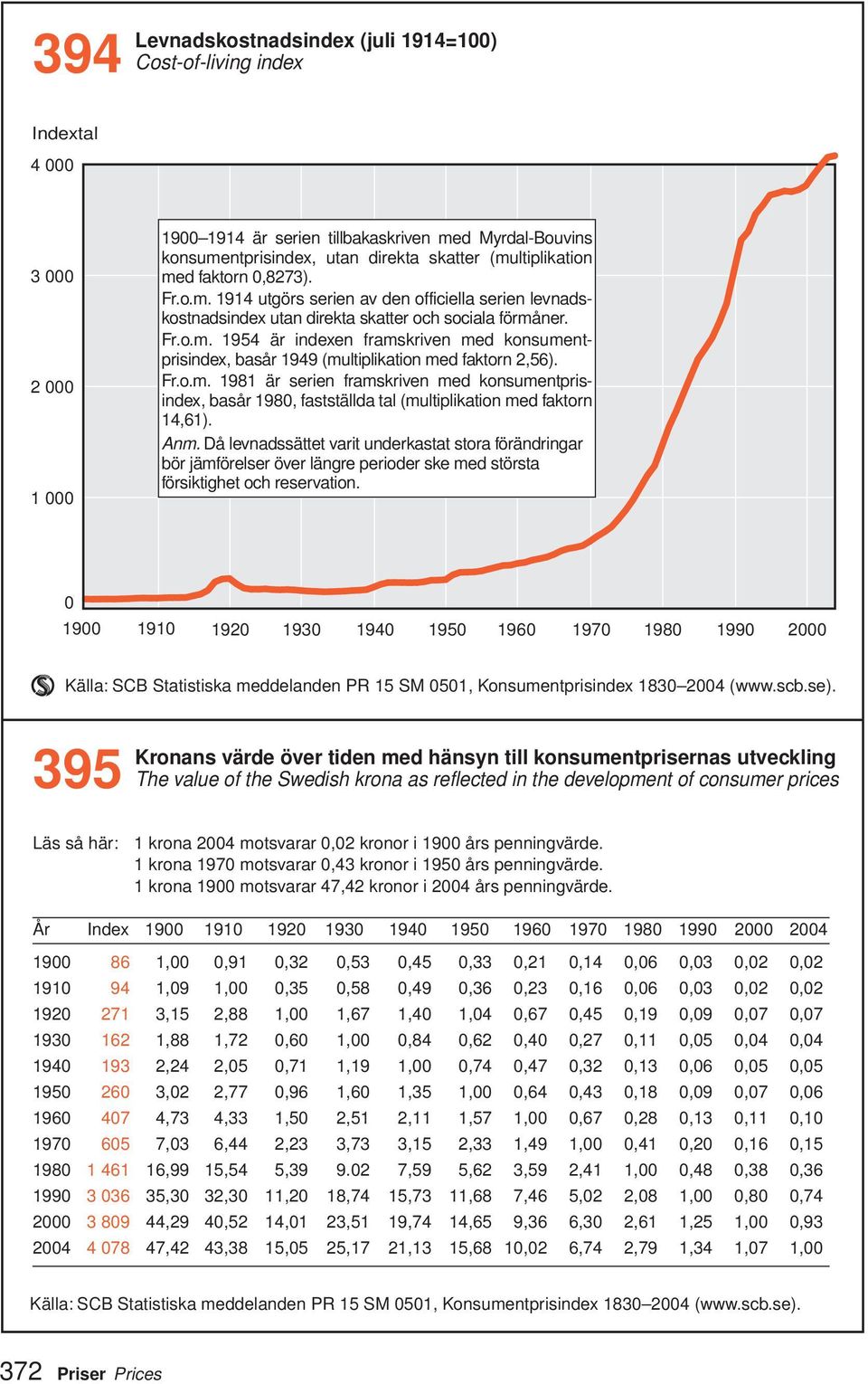 394 Levnadskostnadsindex (juli 1914=100)
Cost-of-living index

Indextal

4 000

3 000

2 000

1 000

0

1900–1914 är serien tillbakaskriven med Myrdal-Bouvins konsumentprisindex, utan direkta skatter (multiplikation med faktorn 0,8273).
Fr.o.m. 1914 utgörs serien av den officiella serien levnadskostnadsindex utan direkta skatter och sociala förmåner.
Fr.o.m. 1954 är indexen framskriven med konsumentprisindex, basår 1949 (multiplikation med faktorn 2,56).
Fr.o.m. 1981 är serien framskriven med konsumentprisindex, basår 1980, fastställda tal (multiplikation med faktorn 14,61).
Anm. Då levnadssättet varit underkastat stora förändringar bör jämförelser över längre perioder ske med största försiktighet och reservation.

1900 1910 1920 1930 1940 1950 1960 1970 1980 1990 2000

Källa: SCB Statistiska meddelanden PR 15 SM 0501, Konsumentprisindex 1830–2004 (www.scb.se).

395 Kronans värde över tiden med hänsyn till konsumentprisernas utveckling
The value of the Swedish krona as reflected in the development of consumer prices

Läs så här: 1 krona 2004 motsvarar 0,02 kronor i 1900 års penningvärde.
1 krona 1970 motsvarar 0,43 kronor i 1950 års penningvärde.
1 krona 1900 motsvarar 47,42 kronor i 2004 års penningvärde.

| År | Index | 1900 | 1910 | 1920 | 1930 | 1940 | 1950 | 1960 | 1970 | 1980 | 1990 | 2000 | 2004 |
|---|---|---|---|---|---|---|---|---|---|---|---|---|---|
| 1900 | 86 | 1,00 | 0,91 | 0,32 | 0,53 | 0,45 | 0,33 | 0,21 | 0,14 | 0,06 | 0,03 | 0,02 | 0,02 |
| 1910 | 94 | 1,09 | 1,00 | 0,35 | 0,58 | 0,49 | 0,36 | 0,23 | 0,16 | 0,06 | 0,03 | 0,02 | 0,02 |
| 1920 | 271 | 3,15 | 2,88 | 1,00 | 1,67 | 1,40 | 1,04 | 0,67 | 0,45 | 0,19 | 0,09 | 0,07 | 0,07 |
| 1930 | 162 | 1,88 | 1,72 | 0,60 | 1,00 | 0,84 | 0,62 | 0,40 | 0,27 | 0,11 | 0,05 | 0,04 | 0,04 |
| 1940 | 193 | 2,24 | 2,05 | 0,71 | 1,19 | 1,00 | 0,74 | 0,47 | 0,32 | 0,13 | 0,06 | 0,05 | 0,05 |
| 1950 | 260 | 3,02 | 2,77 | 0,96 | 1,60 | 1,35 | 1,00 | 0,64 | 0,43 | 0,18 | 0,09 | 0,07 | 0,06 |
| 1960 | 407 | 4,73 | 4,33 | 1,50 | 2,51 | 2,11 | 1,57 | 1,00 | 0,67 | 0,28 | 0,13 | 0,11 | 0,10 |
| 1970 | 605 | 7,03 | 6,44 | 2,23 | 3,73 | 3,15 | 2,33 | 1,49 | 1,00 | 0,41 | 0,20 | 0,16 | 0,15 |
| 1980 | 1 461 | 16,99 | 15,54 | 5,39 | 9.02 | 7,59 | 5,62 | 3,59 | 2,41 | 1,00 | 0,48 | 0,38 | 0,36 |
| 1990 | 3 036 | 35,30 | 32,30 | 11,20 | 18,74 | 15,73 | 11,68 | 7,46 | 5,02 | 2,08 | 1,00 | 0,80 | 0,74 |
| 2000 | 3 809 | 44,29 | 40,52 | 14,01 | 23,51 | 19,74 | 14,65 | 9,36 | 6,30 | 2,61 | 1,25 | 1,00 | 0,93 |
| 2004 | 4 078 | 47,42 | 43,38 | 15,05 | 25,17 | 21,13 | 15,68 | 10,02 | 6,74 | 2,79 | 1,34 | 1,07 | 1,00 |

Källa: SCB Statistiska meddelanden PR 15 SM 0501, Konsumentprisindex 1830–2004 (www.scb.se).

372 Priser Prices